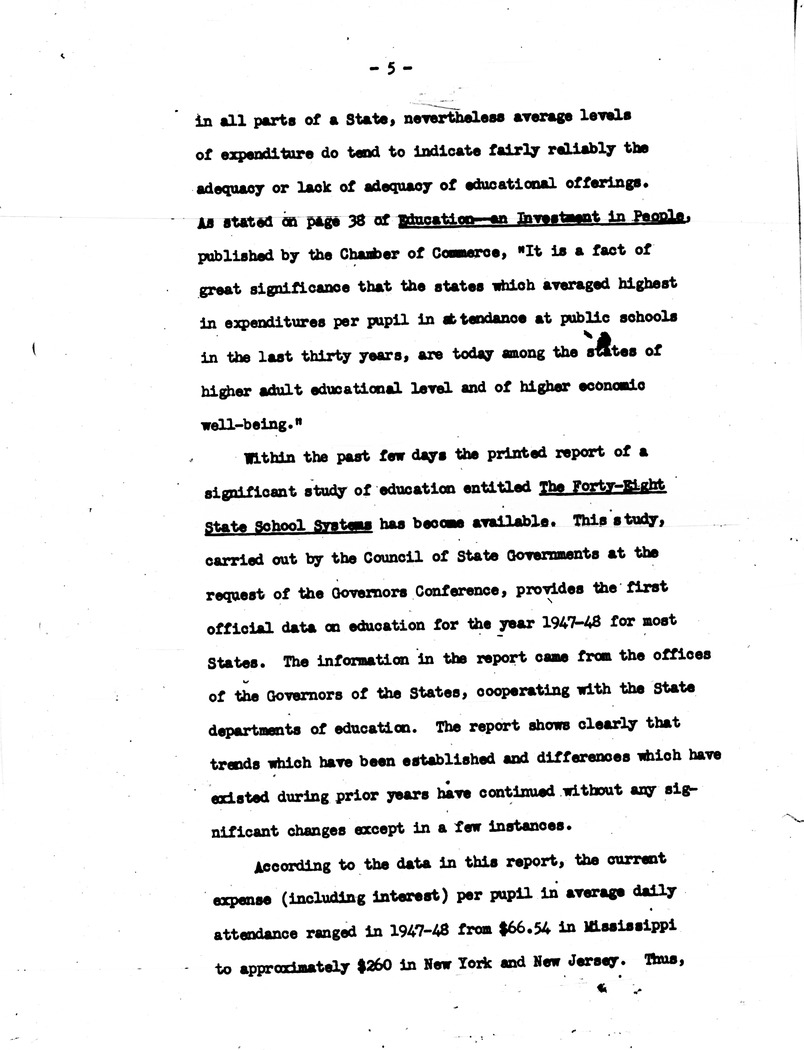 - 5 -

in all parts of a State, nevertheless average levels of expenditure do tend to indicate fairly reliably the adequacy or lack of adequacy of educational offerings. As stated on page 38 of Education—an Investment in People, published by the Chamber of Commerce, "It is a fact of great significance that the states which averaged highest in expenditures per pupil in attendance at public schools in the last thirty years, are today among the states of higher adult educational level and of higher economic well-being."

Within the past few days the printed report of a significant study of education entitled The Forty-Eight State School Systems has become available. This study, carried out by the Council of State Governments at the request of the Governors Conference, provides the first official data on education for the year 1947-48 for most States. The information in the report came from the offices of the Governors of the States, cooperating with the State departments of education. The report shows clearly that trends which have been established and differences which have existed during prior years have continued without any significant changes except in a few instances.

According to the data in this report, the current expense (including interest) per pupil in average daily attendance ranged in 1947-48 from $66.54 in Mississippi to approximately $260 in New York and New Jersey. Thus,